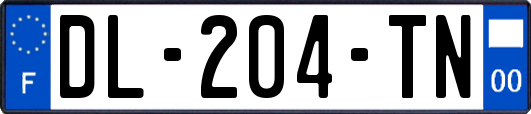 F
DL-204-TN
00